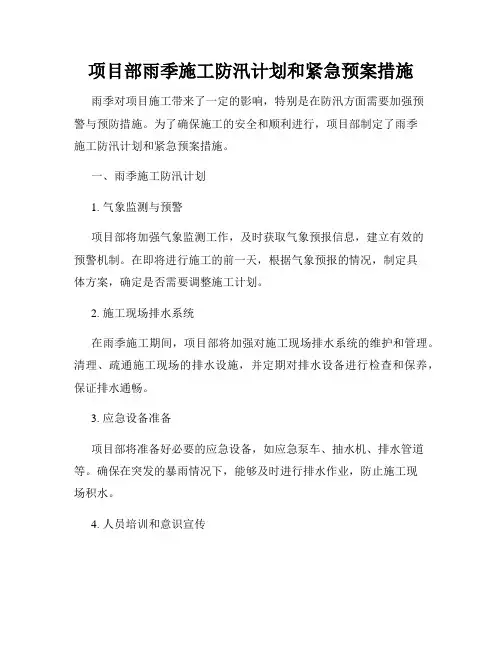 项目部雨季施工防汛计划和紧急预案措施

雨季对项目施工带来了一定的影响，特别是在防汛方面需要加强预警与预防措施。为了确保施工的安全和顺利进行，项目部制定了雨季施工防汛计划和紧急预案措施。

一、雨季施工防汛计划

1. 气象监测与预警

项目部将加强气象监测工作，及时获取气象预报信息，建立有效的预警机制。在即将进行施工的前一天，根据气象预报的情况，制定具体方案，确定是否需要调整施工计划。

2. 施工现场排水系统

在雨季施工期间，项目部将加强对施工现场排水系统的维护和管理。清理、疏通施工现场的排水设施，并定期对排水设备进行检查和保养，保证排水通畅。

3. 应急设备准备

项目部将准备好必要的应急设备，如应急泵车、抽水机、排水管道等。确保在突发的暴雨情况下，能够及时进行排水作业，防止施工现场积水。

4. 人员培训和意识宣传